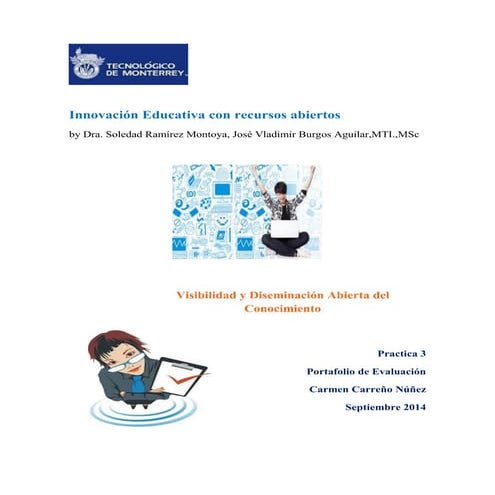 TECNOLÓGICO DE MONTERREY

Innovación Educativa con recursos abiertos

by Dra. Soledad Ramírez Montoya, José Vladimir Burgos Aguilar,MTI.,MSc

Visibilidad y Diseminación Abierta del Conocimiento

Practica 3

Portafolio de Evaluación

Carmen Carreño Núñez

Septiembre 2014